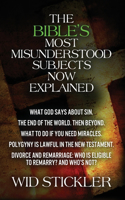 THE BIBLE'S MOST MISUNDERSTOOD SUBJECTS NOW EXPLAINED

WHAT GOD SAYS ABOUT SIN.

THE END OF THE WORLD. THEN BEYOND.

WHAT TO DO IF YOU NEED MIRACLES.

POLYGYNY IS LAWFUL IN THE NEW TESTAMENT.

DIVORCE AND REMARRIAGE: WHO IS ELIGIBLE TO REMARRY? AND WHO'S NOT?

WID STICKLER